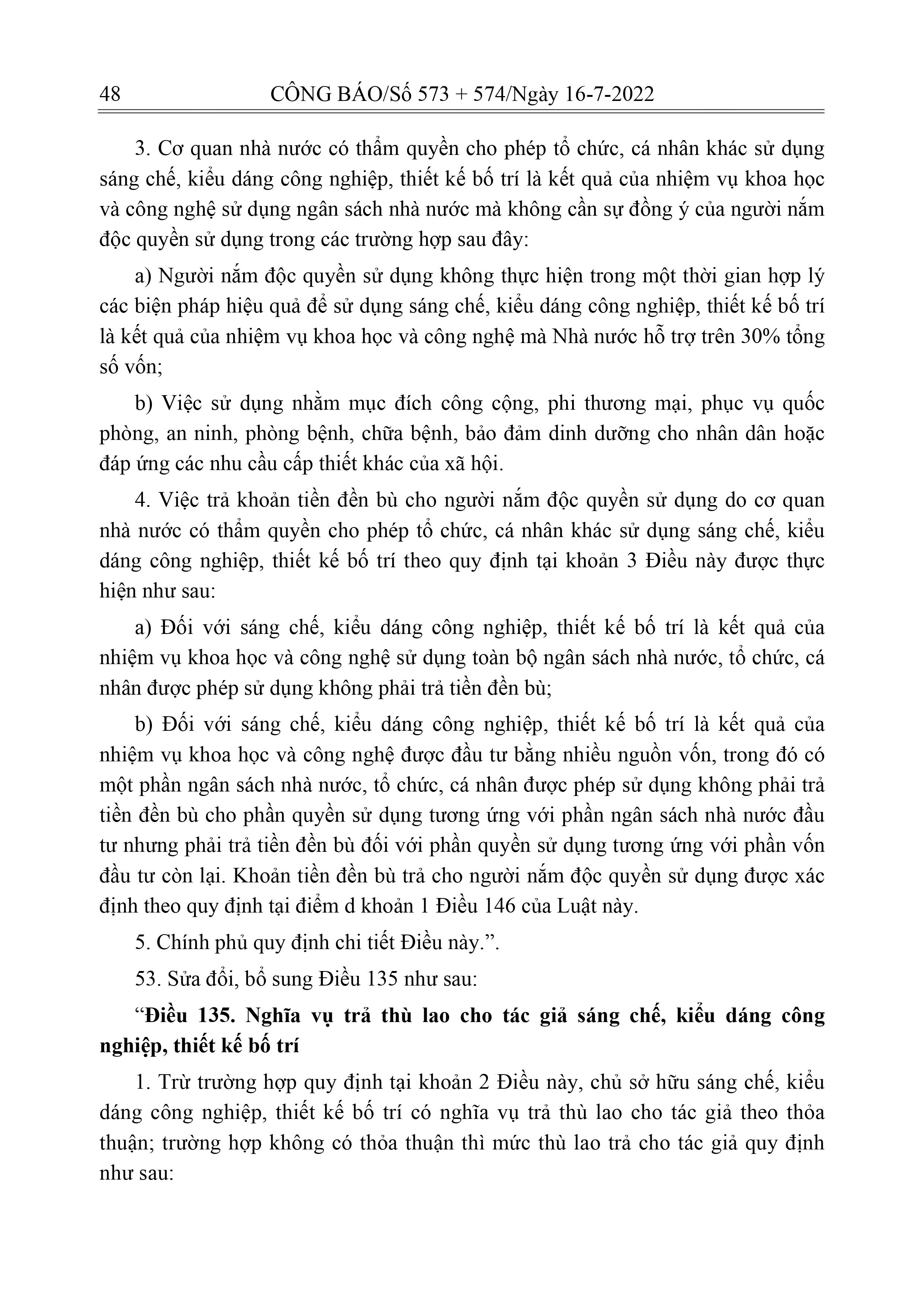 48 CÔNG BÁO/Số 573 + 574/Ngày 16-7-2022

3. Cơ quan nhà nước có thẩm quyền cho phép tổ chức, cá nhân khác sử dụng sáng chế, kiểu dáng công nghiệp, thiết kế bố trí là kết quả của nhiệm vụ khoa học và công nghệ sử dụng ngân sách nhà nước mà không cần sự đồng ý của người nắm độc quyền sử dụng trong các trường hợp sau đây:

a) Người nắm độc quyền sử dụng không thực hiện trong một thời gian hợp lý các biện pháp hiệu quả để sử dụng sáng chế, kiểu dáng công nghiệp, thiết kế bố trí là kết quả của nhiệm vụ khoa học và công nghệ mà Nhà nước hỗ trợ trên 30% tổng số vốn;

b) Việc sử dụng nhằm mục đích công cộng, phi thương mại, phục vụ quốc phòng, an ninh, phòng bệnh, chữa bệnh, bảo đảm dinh dưỡng cho nhân dân hoặc đáp ứng các nhu cầu cấp thiết khác của xã hội.

4. Việc trả khoản tiền đền bù cho người nắm độc quyền sử dụng do cơ quan nhà nước có thẩm quyền cho phép tổ chức, cá nhân khác sử dụng sáng chế, kiểu dáng công nghiệp, thiết kế bố trí theo quy định tại khoản 3 Điều này được thực hiện như sau:

a) Đối với sáng chế, kiểu dáng công nghiệp, thiết kế bố trí là kết quả của nhiệm vụ khoa học và công nghệ sử dụng toàn bộ ngân sách nhà nước, tổ chức, cá nhân được phép sử dụng không phải trả tiền đền bù;

b) Đối với sáng chế, kiểu dáng công nghiệp, thiết kế bố trí là kết quả của nhiệm vụ khoa học và công nghệ được đầu tư bằng nhiều nguồn vốn, trong đó có một phần ngân sách nhà nước, tổ chức, cá nhân được phép sử dụng không phải trả tiền đền bù cho phần quyền sử dụng tương ứng với phần ngân sách nhà nước đầu tư nhưng phải trả tiền đền bù đối với phần quyền sử dụng tương ứng với phần vốn đầu tư còn lại. Khoản tiền đền bù trả cho người nắm độc quyền sử dụng được xác định theo quy định tại điểm d khoản 1 Điều 146 của Luật này.

5. Chính phủ quy định chi tiết Điều này.”.

53. Sửa đổi, bổ sung Điều 135 như sau:

“Điều 135. Nghĩa vụ trả thù lao cho tác giả sáng chế, kiểu dáng công nghiệp, thiết kế bố trí

1. Trừ trường hợp quy định tại khoản 2 Điều này, chủ sở hữu sáng chế, kiểu dáng công nghiệp, thiết kế bố trí có nghĩa vụ trả thù lao cho tác giả theo thỏa thuận; trường hợp không có thỏa thuận thì mức thù lao trả cho tác giả quy định như sau: